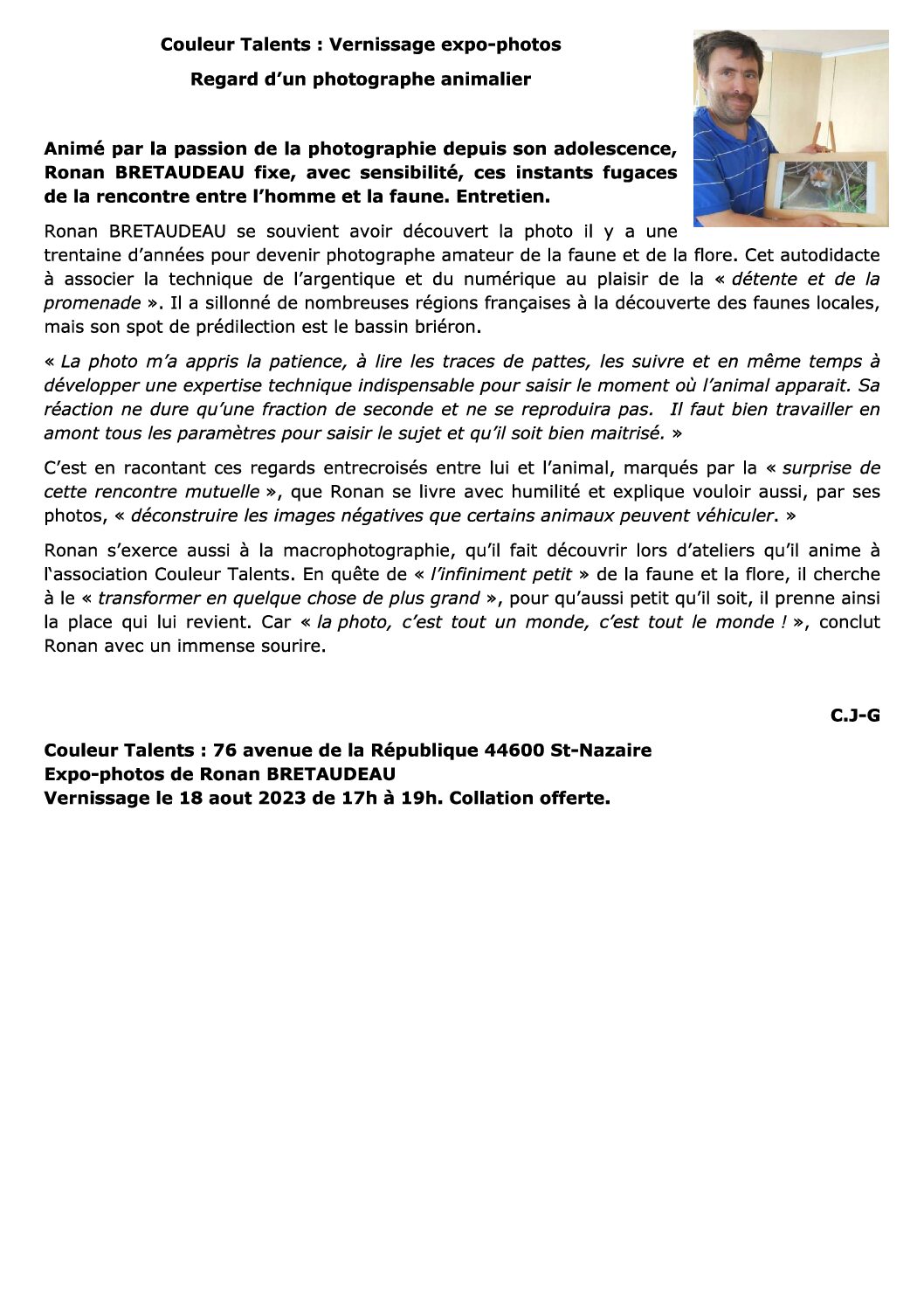 Couleur Talents : Vernissage expo-photos

Regard d'un photographe animalier

Animé par la passion de la photographie depuis son adolescence, Ronan BRETAUDEAU fixe, avec sensibilité, ces instants fugaces de la rencontre entre l'homme et la faune. Entretien.

Ronan BRETAUDEAU se souvient avoir découvert la photo il y a une trentaine d'années pour devenir photographe amateur de la faune et de la flore. Cet autodidacte à associer la technique de l'argentique et du numérique au plaisir de la « détente et de la promenade ». Il a sillonné de nombreuses régions françaises à la découverte des faunes locales, mais son spot de prédilection est le bassin briéron.

« La photo m'a appris la patience, à lire les traces de pattes, les suivre et en même temps à développer une expertise technique indispensable pour saisir le moment où l'animal apparait. Sa réaction ne dure qu'une fraction de seconde et ne se reproduira pas. Il faut bien travailler en amont tous les paramètres pour saisir le sujet et qu'il soit bien maitrisé. »

C'est en racontant ces regards entrecroisés entre lui et l'animal, marqués par la « surprise de cette rencontre mutuelle », que Ronan se livre avec humilité et explique vouloir aussi, par ses photos, « déconstruire les images négatives que certains animaux peuvent véhiculer. »

Ronan s'exerce aussi à la macrophotographie, qu'il fait découvrir lors d'ateliers qu'il anime à l'association Couleur Talents. En quête de « l'infiniment petit » de la faune et la flore, il cherche à le « transformer en quelque chose de plus grand », pour qu'aussi petit qu'il soit, il prenne ainsi la place qui lui revient. Car « la photo, c'est tout un monde, c'est tout le monde ! », conclut Ronan avec un immense sourire.

C.J-G

Couleur Talents : 76 avenue de la République 44600 St-Nazaire
Expo-photos de Ronan BRETAUDEAU
Vernissage le 18 aout 2023 de 17h à 19h. Collation offerte.